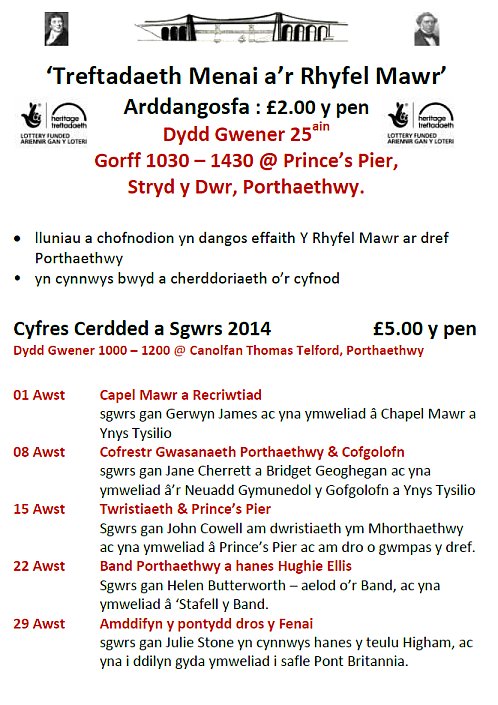 'Treftadaeth Menai a'r Rhyfel Mawr'

heritage treftadaeth
LOTTERY FUNDED
ARIENNIR GAN Y LOTERI

Arddangosfa : £2.00 y pen

heritage treftadaeth
LOTTERY FUNDED
ARIENNIR GAN Y LOTERI

Dydd Gwener 25$^{ain}$
Gorff 1030 – 1430 @ Prince's Pier,
Stryd y Dwr, Porthaethwy.

• lluniau a chofnodion yn dangos effaith Y Rhyfel Mawr ar dref Porthaethwy
• yn cynnwys bwyd a cherddoriaeth o'r cyfnod

Cyfres Cerdded a Sgwrs 2014 £5.00 y pen
Dydd Gwener 1000 – 1200 @ Canolfan Thomas Telford, Porthaethwy

01 Awst Capel Mawr a Recriwtiad
sgwrs gan Gerwyn James ac yna ymweliad â Chapel Mawr a Ynys Tysilio
08 Awst Cofrestr Gwasanaeth Porthaethwy & Cofgolofn
sgwrs gan Jane Cherrett a Bridget Geoghegan ac yna ymweliad â'r Neuadd Gymunedol y Gofgolofn a Ynys Tysilio
15 Awst Twristiaeth & Prince's Pier
Sgwrs gan John Cowell am dwristiaeth ym Mhorthaethwy ac yna ymweliad â Prince's Pier ac am dro o gwmpas y dref.
22 Awst Band Porthaethwy a hanes Hughie Ellis
Sgwrs gan Helen Butterworth – aelod o'r Band, ac yna ymweliad â 'Stafell y Band.
29 Awst Amddifyn y pontydd dros y Fenai
sgwrs gan Julie Stone yn cynnwys hanes y teulu Higham, ac yna i ddilyn gyda ymweliad i safle Pont Britannia.